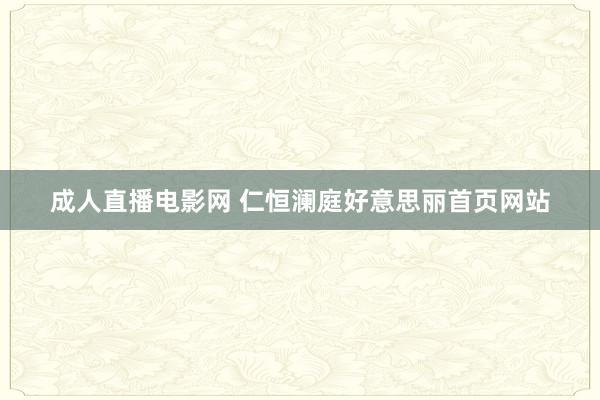 成人直播电影网 仁恒澜庭好意思丽首页网站